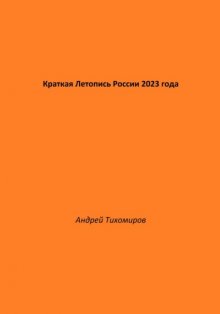 Краткая Летопись России 2023 года

Андрей Тихомиров